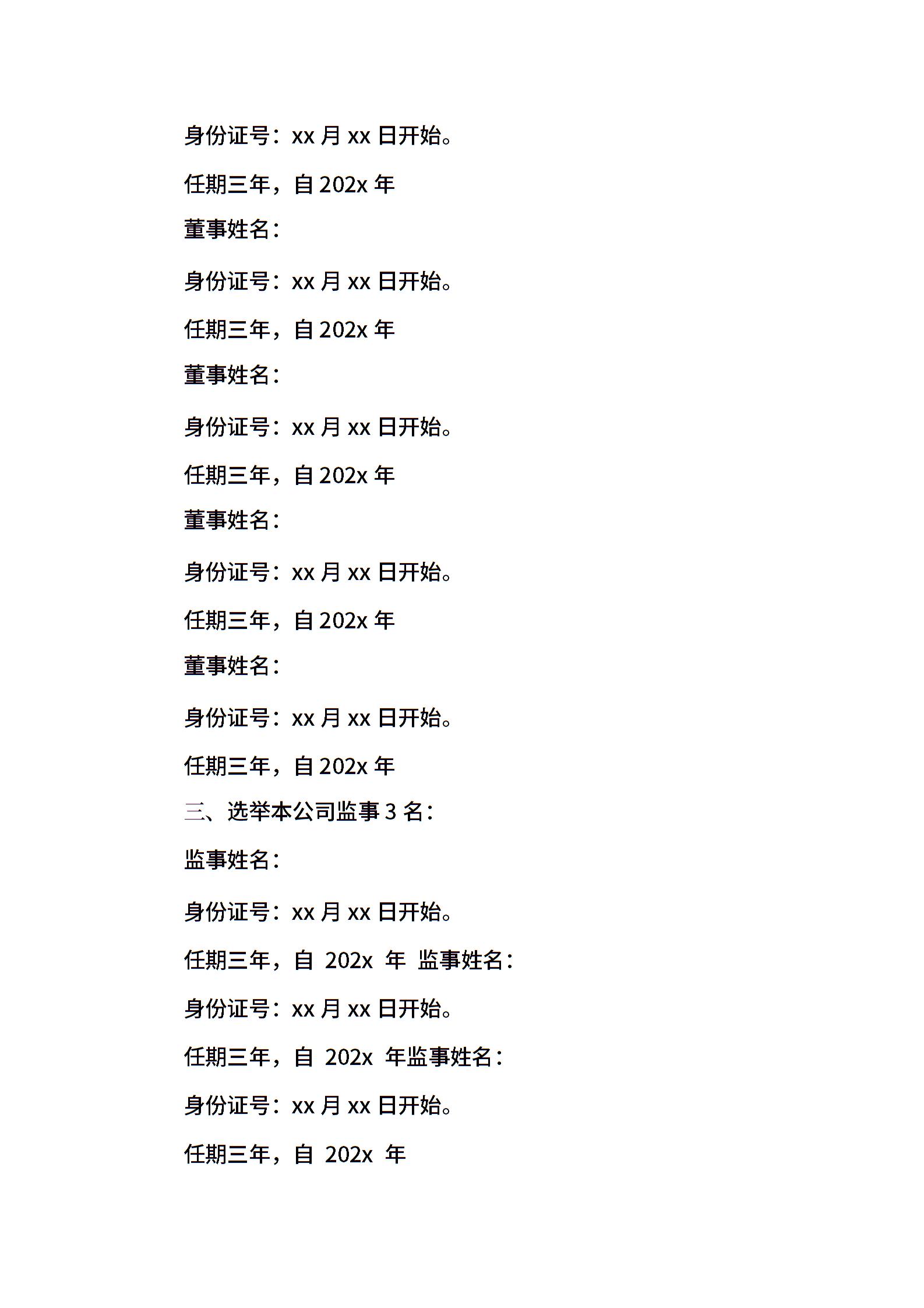 身份证号：xx 月 xx 日开始。

任期三年，自 202x 年

董事姓名：

身份证号：xx 月 xx 日开始。

任期三年，自 202x 年

董事姓名：

身份证号：xx 月 xx 日开始。

任期三年，自 202x 年

董事姓名：

身份证号：xx 月 xx 日开始。

任期三年，自 202x 年

董事姓名：

身份证号：xx 月 xx 日开始。

任期三年，自 202x 年

三、选举本公司监事 3 名：

监事姓名：

身份证号：xx 月 xx 日开始。

任期三年，自 202x 年 监事姓名：

身份证号：xx 月 xx 日开始。

任期三年，自 202x 年监事姓名：

身份证号：xx 月 xx 日开始。

任期三年，自 202x 年